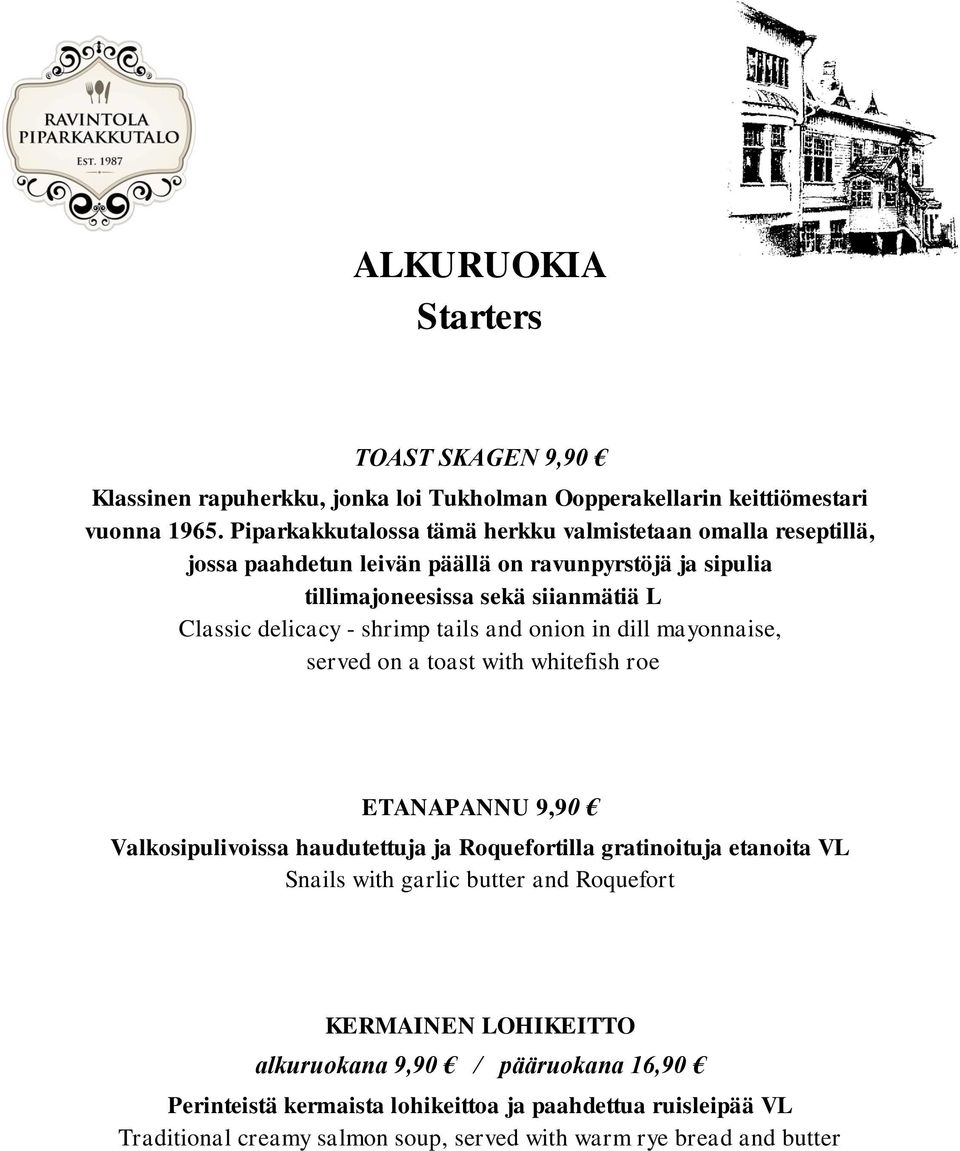 RAVINTOLA
PIPARKAKKUTALO
EST. 1987

ALKURUOKIA
Starters

TOAST SKAGEN 9,90 €

Klassinen rapuherkku, jonka loi Tukholman Oopperakellarin keittiömestari vuonna 1965. Piparkakkutalossa tämä herkku valmistetaan omalla reseptillä, jossa paahdetun leivän päällä on ravunpyrstöjä ja sipulia tillimajoneesissa sekä siianmätiä L
Classic delicacy - shrimp tails and onion in dill mayonnaise, served on a toast with whitefish roe

ETANAPANNU 9,90 €

Valkosipulivoissa haudutettuja ja Roquefortilla gratinoituja etanoita VL
Snails with garlic butter and Roquefort

KERMAINEN LOHIKEITTO
alkuruokana 9,90 € / pääruokana 16,90 €

Perinteistä kermaista lohikeittoa ja paahdettua ruisleipää VL
Traditional creamy salmon soup, served with warm rye bread and butter